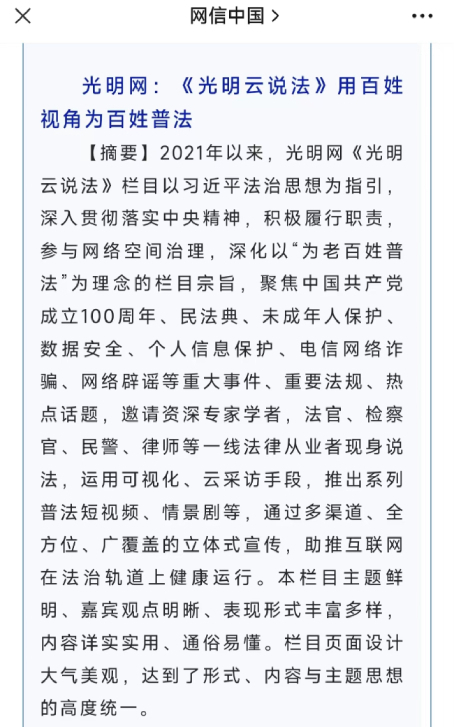 网信中国 >

光明网：《光明云说法》用百姓视角为百姓普法

【摘要】2021年以来，光明网《光明云说法》栏目以习近平法治思想为指引，深入贯彻落实中央精神，积极履行职责，参与网络空间治理，深化以“为老百姓普法”为理念的栏目宗旨，聚焦中国共产党成立100周年、民法典、未成年人保护、数据安全、个人信息保护、电信网络诈骗、网络辟谣等重大事件、重要法规、热点话题，邀请资深专家学者，法官、检察官、民警、律师等一线法律从业者现身说法，运用可视化、云采访手段，推出系列普法短视频、情景剧等，通过多渠道、全方位、广覆盖的立体式宣传，助推互联网在法治轨道上健康运行。本栏目主题鲜明、嘉宾观点明晰、表现形式丰富多样，内容详实实用、通俗易懂。栏目页面设计大气美观，达到了形式、内容与主题思想的高度统一。